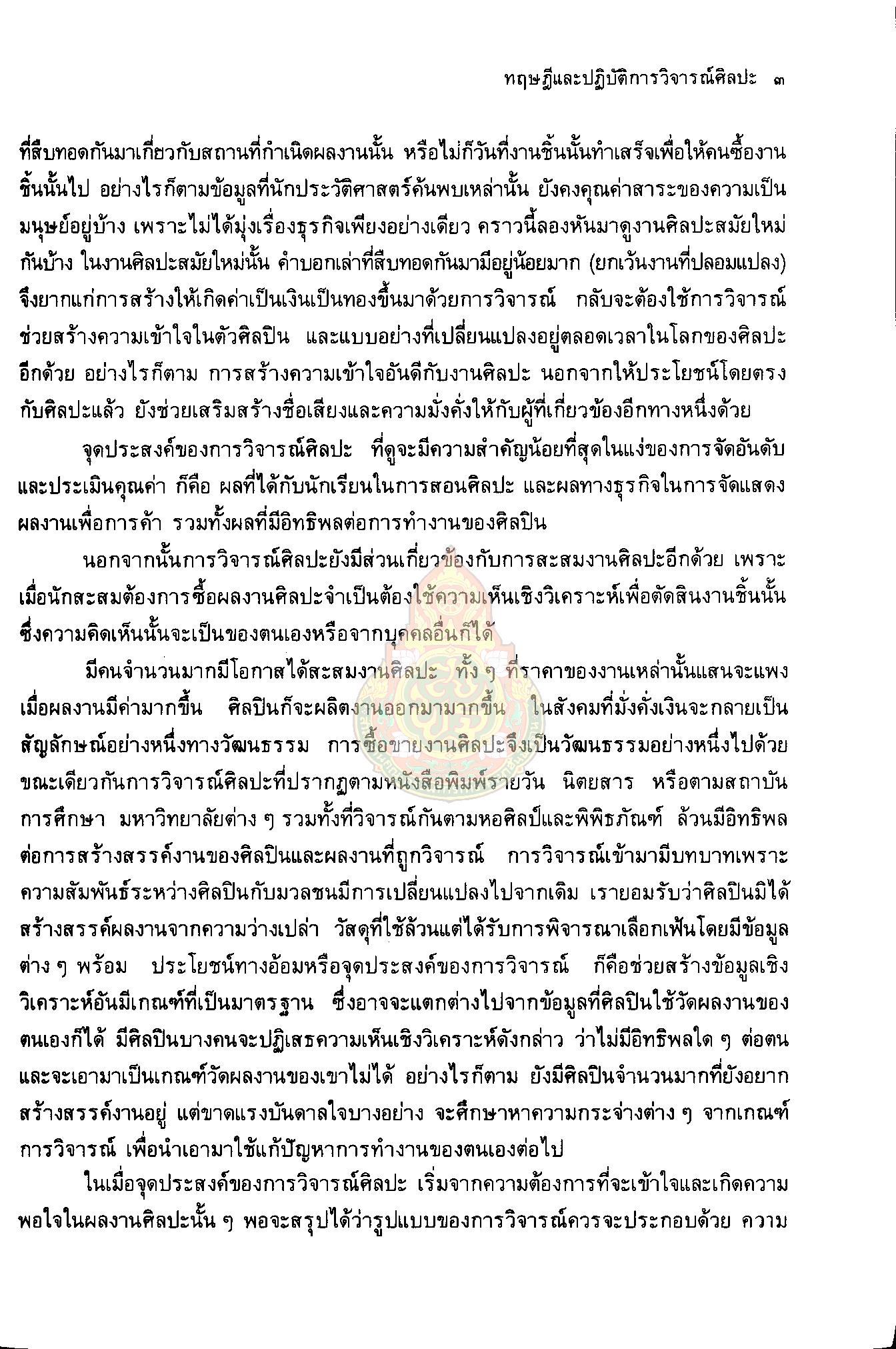 ทฤษฎีและปฏิบัติการวิจารณ์ศิลปะ ๓

ที่สืบทอดกันมาเกี่ยวกับสถานที่กำเนิดผลงานนั้น หรือไม่ก็วันที่งานชิ้นนั้นทำเสร็จเพื่อให้คนซื้องานชิ้นนั้นไป อย่างไรก็ตามข้อมูลที่นักประวัติศาสตร์ค้นพบเหล่านั้น ยังคงคุณค่าสาระของความเป็นมนุษย์อยู่บ้าง เพราะไม่ได้มุ่งเรื่องธุรกิจเพียงอย่างเดียว คราวนี้ลองหันมาดูงานศิลปะสมัยใหม่กันบ้าง ในงานศิลปะสมัยใหม่นั้น คำบอกเล่าที่สืบทอดกันมามีอยู่น้อยมาก (ยกเว้นงานที่ปลอมแปลง) จึงยากแก่การสร้างให้เกิดค่าเป็นเงินเป็นทองขึ้นมาด้วยการวิจารณ์ กลับจะต้องใช้การวิจารณ์ช่วยสร้างความเข้าใจในตัวศิลปิน และแบบอย่างที่เปลี่ยนแปลงอยู่ตลอดเวลาในโลกของศิลปะอีกด้วย อย่างไรก็ตาม การสร้างความเข้าใจอันดีกับงานศิลปะ นอกจากให้ประโยชน์โดยตรงกับศิลปะแล้ว ยังช่วยเสริมสร้างชื่อเสียงและความมั่งคั่งให้กับผู้ที่เกี่ยวข้องอีกทางหนึ่งด้วย

จุดประสงค์ของการวิจารณ์ศิลปะ ที่ดูจะมีความสำคัญน้อยที่สุดในแง่ของการจัดอันดับและประเมินคุณค่า ก็คือ ผลที่ได้กับนักเรียนในการสอนศิลปะ และผลทางธุรกิจในการจัดแสดงผลงานเพื่อการค้า รวมทั้งผลที่มีอิทธิพลต่อการทำงานของศิลปิน

นอกจากนั้นการวิจารณ์ศิลปะยังมีส่วนเกี่ยวข้องกับการสะสมงานศิลปะอีกด้วย เพราะเมื่อนักสะสมต้องการซื้อผลงานศิลปะจำเป็นต้องใช้ความเห็นเชิงวิเคราะห์เพื่อตัดสินงานชิ้นนั้น ซึ่งความคิดเห็นนั้นจะเป็นของตนเองหรือจากบุคคลอื่นก็ได้

มีคนจำนวนมากมีโอกาสได้สะสมงานศิลปะ ทั้ง ๆ ที่ราคาของงานเหล่านั้นแสนจะแพง เมื่อผลงานมีค่ามากขึ้น ศิลปินก็จะผลิตงานออกมามากขึ้น ในสังคมที่มั่งคั่งเงินจะกลายเป็นสัญลักษณ์อย่างหนึ่งทางวัฒนธรรม การซื้อขายงานศิลปะจึงเป็นวัฒนธรรมอย่างหนึ่งไปด้วย ขณะเดียวกันการวิจารณ์ศิลปะที่ปรากฏตามหนังสือพิมพ์รายวัน นิตยสาร หรือตามสถาบันการศึกษา มหาวิทยาลัยต่าง ๆ รวมทั้งที่วิจารณ์กันตามหอศิลป์และพิพิธภัณฑ์ ล้วนมีอิทธิพลต่อการสร้างสรรค์งานของศิลปินและผลงานที่ถูกวิจารณ์ การวิจารณ์เข้ามามีบทบาทเพราะความสัมพันธ์ระหว่างศิลปินกับมวลชนมีการเปลี่ยนแปลงไปจากเดิม เรายอมรับว่าศิลปินมิได้สร้างสรรค์ผลงานจากความว่างเปล่า วัสดุที่ใช้ล้วนแต่ได้รับการพิจารณาเลือกเฟ้นโดยมีข้อมูลต่าง ๆ พร้อม ประโยชน์ทางอ้อมหรือจุดประสงค์ของการวิจารณ์ ก็คือช่วยสร้างข้อมูลเชิงวิเคราะห์อันมีเกณฑ์ที่เป็นมาตรฐาน ซึ่งอาจจะแตกต่างไปจากข้อมูลที่ศิลปินใช้วัดผลงานของตนเองก็ได้ มีศิลปินบางคนจะปฏิเสธความเห็นเชิงวิเคราะห์ดังกล่าว ว่าไม่มีอิทธิพลใด ๆ ต่อตน และจะเอามาเป็นเกณฑ์วัดผลงานของเขาไม่ได้ อย่างไรก็ตาม ยังมีศิลปินจำนวนมากที่ยังอยากสร้างสรรค์งานอยู่ แต่ขาดแรงบันดาลใจบางอย่าง จะศึกษาหาความกระจ่างต่าง ๆ จากเกณฑ์การวิจารณ์ เพื่อนำเอามาใช้แก้ปัญหาการทำงานของตนเองต่อไป

ในเมื่อจุดประสงค์ของการวิจารณ์ศิลปะ เริ่มจากความต้องการที่จะเข้าใจและเกิดความพอใจในผลงานศิลปะนั้น ๆ พอจะสรุปได้ว่ารูปแบบของการวิจารณ์ควรจะประกอบด้วย ความ